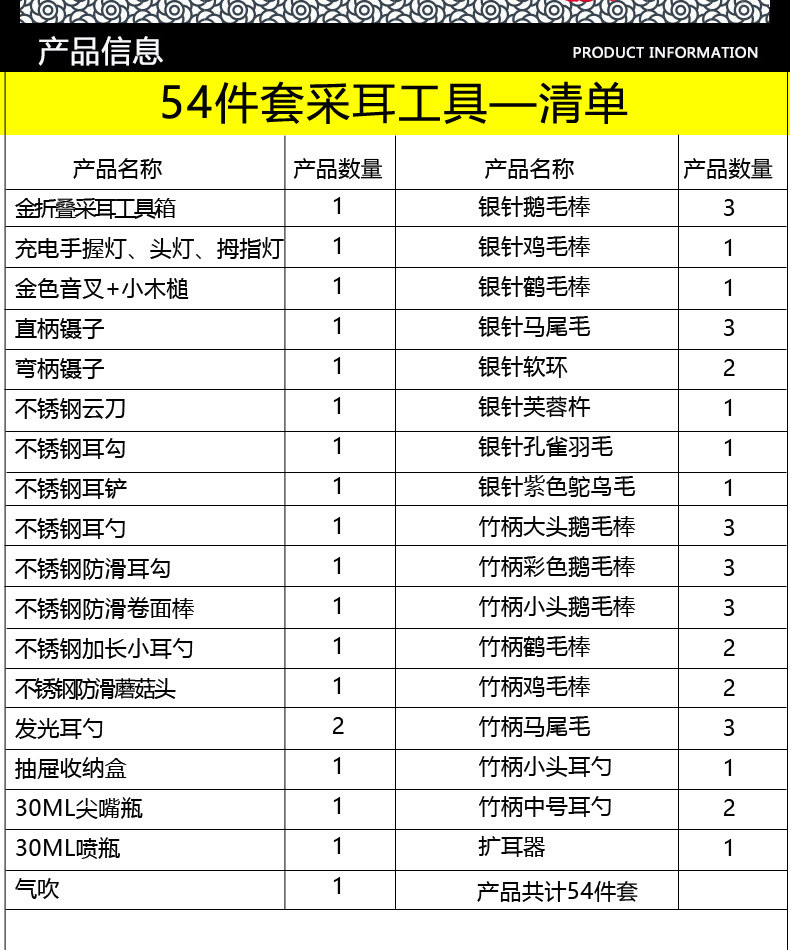 产品信息

PRODUCT INFORMATION

54件套采耳工具—清单

| 产品名称 | 产品数量 | 产品名称 | 产品数量 |
|---|---|---|---|
| 金折叠采耳工具箱 | 1 | 银针鹅毛棒 | 3 |
| 充电手握灯、头灯、拇指灯 | 1 | 银针鸡毛棒 | 1 |
| 金色音叉+小木槌 | 1 | 银针鹤毛棒 | 1 |
| 直柄镊子 | 1 | 银针马尾毛 | 3 |
| 弯柄镊子 | 1 | 银针软环 | 2 |
| 不锈钢云刀 | 1 | 银针芙蓉杵 | 1 |
| 不锈钢耳勾 | 1 | 银针孔雀羽毛 | 1 |
| 不锈钢耳铲 | 1 | 银针紫色鸵鸟毛 | 1 |
| 不锈钢耳勺 | 1 | 竹柄大头鹅毛棒 | 3 |
| 不锈钢防滑耳勾 | 1 | 竹柄彩色鹅毛棒 | 3 |
| 不锈钢防滑卷面棒 | 1 | 竹柄小头鹅毛棒 | 3 |
| 不锈钢加长小耳勺 | 1 | 竹柄鹤毛棒 | 2 |
| 不锈钢防滑蘑菇头 | 1 | 竹柄鸡毛棒 | 2 |
| 发光耳勺 | 2 | 竹柄马尾毛 | 3 |
| 抽屉收纳盒 | 1 | 竹柄小头耳勺 | 1 |
| 30ML尖嘴瓶 | 1 | 竹柄中号耳勺 | 2 |
| 30ML喷瓶 | 1 | 扩耳器 | 1 |
| 气吹 | 1 | 产品共计54件套 | |